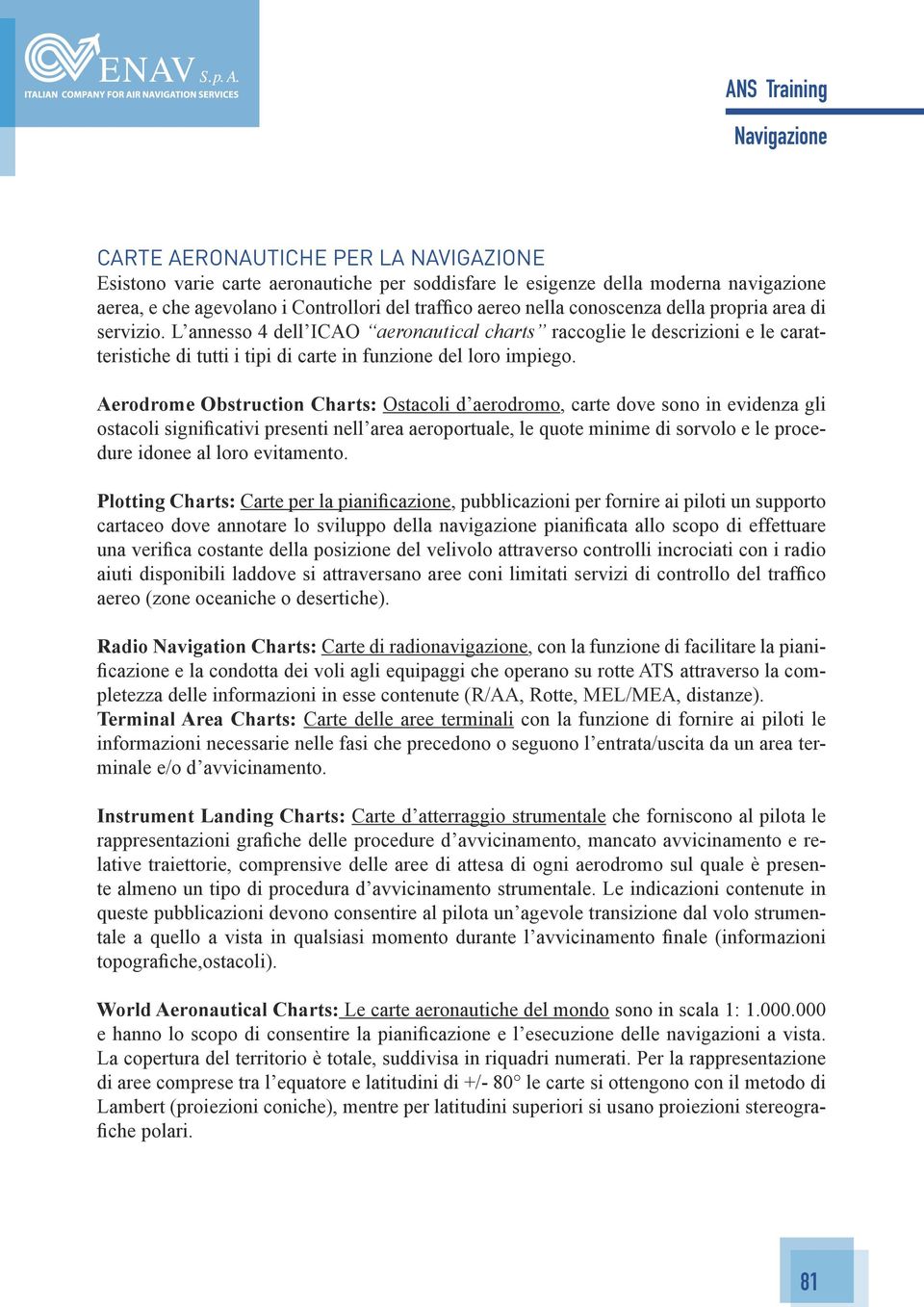 ENAV S. p. A.
ITALIAN COMPANY FOR AIR NAVIGATION SERVICES

ANS Training
Navigazione

CARTE AERONAUTICHE PER LA NAVIGAZIONE
Esistono varie carte aeronautiche per soddisfare le esigenze della moderna navigazione aerea, e che agevolano i Controllori del traffico aereo nella conoscenza della propria area di servizio. L'annesso 4 dell'ICAO "aeronautical charts" raccoglie le descrizioni e le caratteristiche di tutti i tipi di carte in funzione del loro impiego.

Aerodrome Obstruction Charts: Ostacoli d'aerodromo, carte dove sono in evidenza gli ostacoli significativi presenti nell'area aeroportuale, le quote minime di sorvolo e le procedure idonee al loro evitamento.

Plotting Charts: Carte per la pianificazione, pubblicazioni per fornire ai piloti un supporto cartaceo dove annotare lo sviluppo della navigazione pianificata allo scopo di effettuare una verifica costante della posizione del velivolo attraverso controlli incrociati con i radio aiuti disponibili laddove si attraversano aree coni limitati servizi di controllo del traffico aereo (zone oceaniche o desertiche).

Radio Navigation Charts: Carte di radionavigazione, con la funzione di facilitare la pianificazione e la condotta dei voli agli equipaggi che operano su rotte ATS attraverso la completezza delle informazioni in esse contenute (R/AA, Rotte, MEL/MEA, distanze).
Terminal Area Charts: Carte delle aree terminali con la funzione di fornire ai piloti le informazioni necessarie nelle fasi che precedono o seguono l'entrata/uscita da un area terminale e/o d'avvicinamento.

Instrument Landing Charts: Carte d'atterraggio strumentale che forniscono al pilota le rappresentazioni grafiche delle procedure d'avvicinamento, mancato avvicinamento e relative traiettorie, comprensive delle aree di attesa di ogni aerodromo sul quale è presente almeno un tipo di procedura d'avvicinamento strumentale. Le indicazioni contenute in queste pubblicazioni devono consentire al pilota un'agevole transizione dal volo strumentale a quello a vista in qualsiasi momento durante l'avvicinamento finale (informazioni topografiche,ostacoli).

World Aeronautical Charts: Le carte aeronautiche del mondo sono in scala 1: 1.000.000 e hanno lo scopo di consentire la pianificazione e l'esecuzione delle navigazioni a vista. La copertura del territorio è totale, suddivisa in riquadri numerati. Per la rappresentazione di aree comprese tra l'equatore e latitudini di +/- 80° le carte si ottengono con il metodo di Lambert (proiezioni coniche), mentre per latitudini superiori si usano proiezioni stereografiche polari.

81